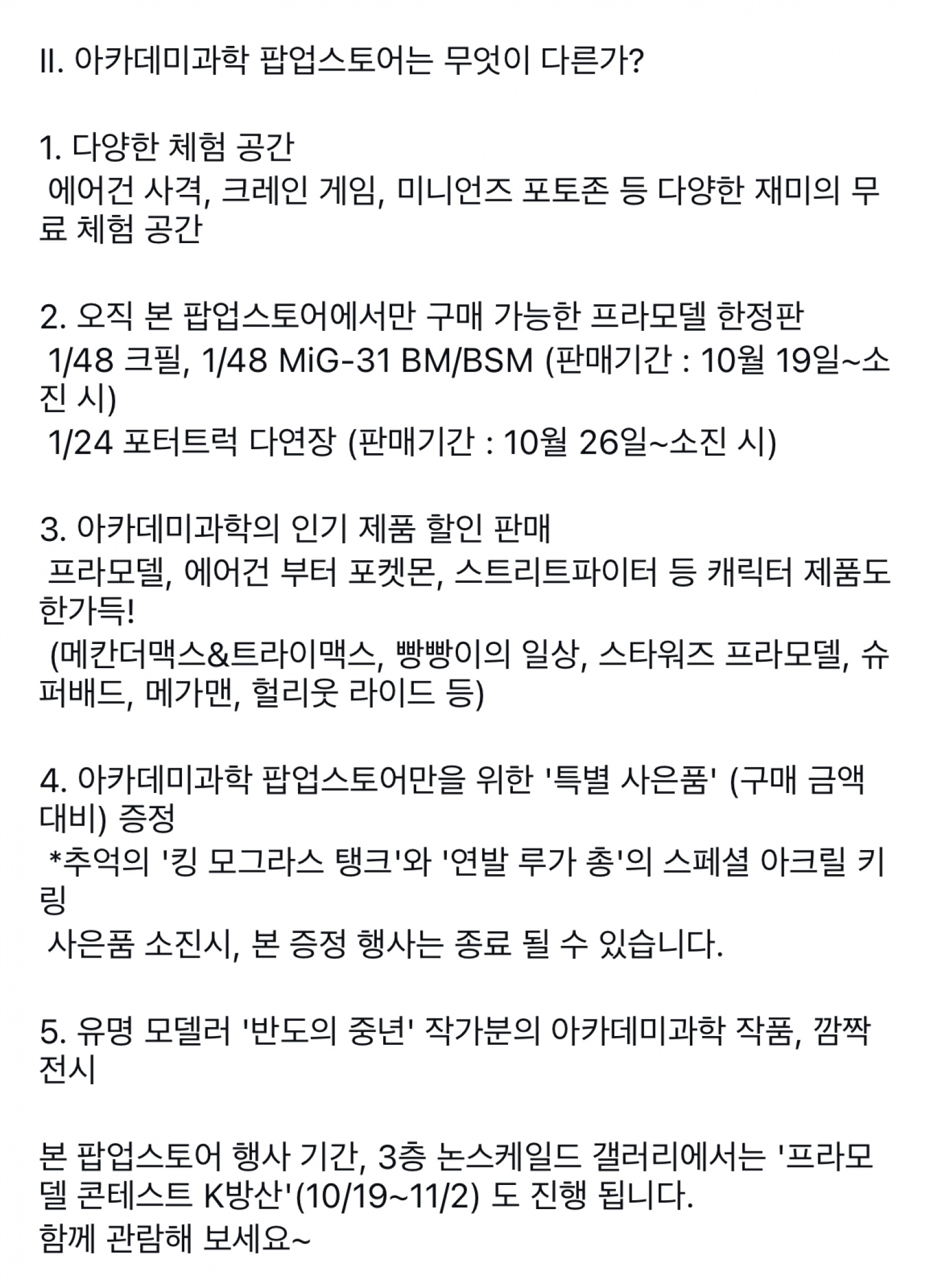 II. 아카데미과학 팝업스토어는 무엇이 다른가?

1. 다양한 체험 공간
에어건 사격, 크레인 게임, 미니언즈 포토존 등 다양한 재미의 무료 체험 공간

2. 오직 본 팝업스토어에서만 구매 가능한 프라모델 한정판
1/48 크필, 1/48 MiG-31 BM/BSM (판매기간 : 10월 19일~소진 시)
1/24 포터트럭 다연장 (판매기간 : 10월 26일~소진 시)

3. 아카데미과학의 인기 제품 할인 판매
프라모델, 에어건 부터 포켓몬, 스트리트파이터 등 캐릭터 제품도 한가득!
(메칸더맥스&트라이맥스, 빵빵이의 일상, 스타워즈 프라모델, 슈퍼배드, 메가맨, 헐리웃 라이드 등)

4. 아카데미과학 팝업스토어만을 위한 '특별 사은품' (구매 금액 대비) 증정
*추억의 '킹 모그라스 탱크'와 '연발 루가 총'의 스페셜 아크릴 키링
사은품 소진시, 본 증정 행사는 종료 될 수 있습니다.

5. 유명 모델러 '반도의 중년' 작가분의 아카데미과학 작품, 깜짝 전시

본 팝업스토어 행사 기간, 3층 논스케일드 갤러리에서는 '프라모델 콘테스트 K방산'(10/19~11/2) 도 진행 됩니다.
함께 관람해 보세요~